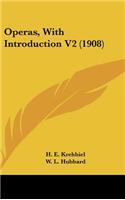 Operas, With Introduction V2 (1908)

H. E. Krehbiel
W. L. Hubbard